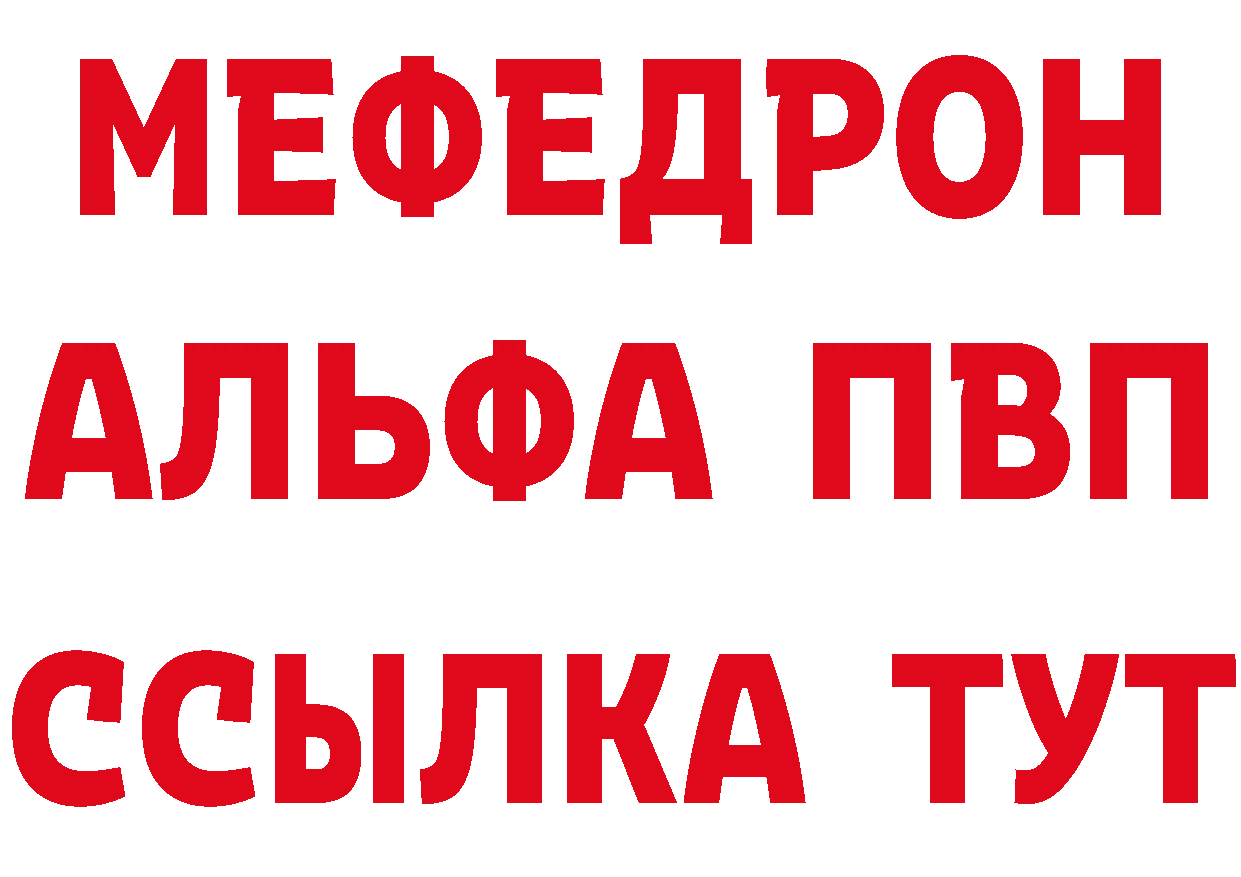 МЕФЕДРОН
АЛЬФА ПВП
ССЫЛКА ТУТ